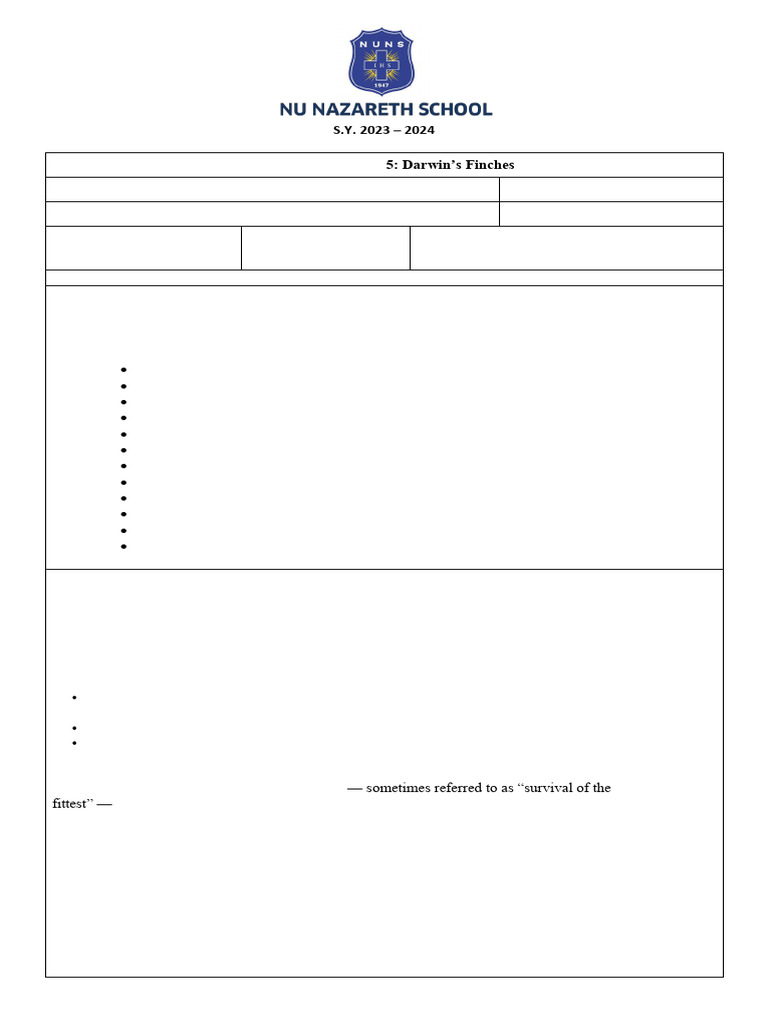 NUNS
IHS
1947

NU NAZARETH SCHOOL
S.Y. 2023 – 2024

5: Darwin's Finches

— sometimes referred to as "survival of the fittest" —